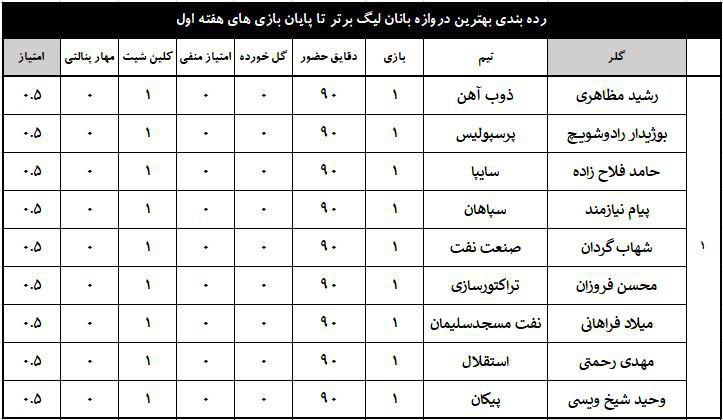 رده بندی بهترین دروازه بانان لیگ برتر تا پایان بازی های هفته اول

| | گلر | تیم | بازی | دقایق حضور | گل خورده | امتیاز منفی | کلین شیت | مهار پنالتی | امتیاز |
|---|---|---|---|---|---|---|---|---|---|
| ۱ | رشید مظاهری | ذوب آهن | ۱ | ۹۰ | ۰ | ۰ | ۱ | ۰ | ۰.۵ |
| | بوژیدار رادوشویچ | پرسپولیس | ۱ | ۹۰ | ۰ | ۰ | ۱ | ۰ | ۰.۵ |
| | حامد فلاح زاده | سایپا | ۱ | ۹۰ | ۰ | ۰ | ۱ | ۰ | ۰.۵ |
| | پیام نیازمند | سپاهان | ۱ | ۹۰ | ۰ | ۰ | ۱ | ۰ | ۰.۵ |
| | شهاب گردان | صنعت نفت | ۱ | ۹۰ | ۰ | ۰ | ۱ | ۰ | ۰.۵ |
| | محسن فروزان | تراکتورسازی | ۱ | ۹۰ | ۰ | ۰ | ۱ | ۰ | ۰.۵ |
| | میلاد فراهانی | نفت مسجدسلیمان | ۱ | ۹۰ | ۰ | ۰ | ۱ | ۰ | ۰.۵ |
| | مهدی رحمتی | استقلال | ۱ | ۹۰ | ۰ | ۰ | ۱ | ۰ | ۰.۵ |
| | وحید شیخ ویسی | پیکان | ۱ | ۹۰ | ۰ | ۰ | ۱ | ۰ | ۰.۵ |